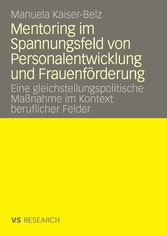 Manuela Kaiser-Belz

Mentoring im Spannungsfeld von Personalentwicklung und Frauenförderung

Eine gleichstellungspolitische Maßnahme im Kontext beruflicher Felder

VS RESEARCH